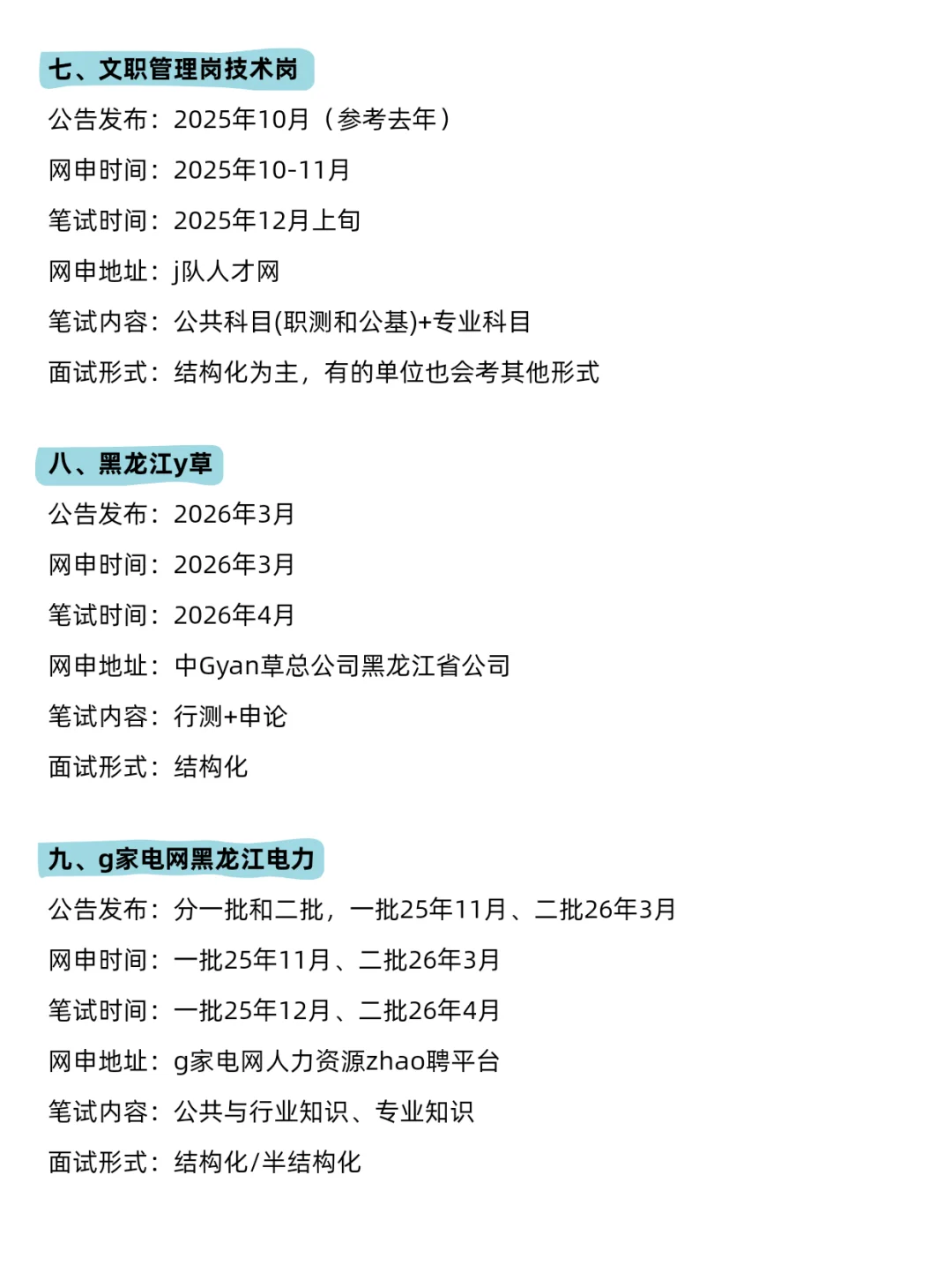 七、文职管理岗技术岗

公告发布：2025年10月（参考去年）

网申时间：2025年10-11月

笔试时间：2025年12月上旬

网申地址：j队人才网

笔试内容：公共科目(职测和公基)+专业科目

面试形式：结构化为主，有的单位也会考其他形式

八、黑龙江y草

公告发布：2026年3月

网申时间：2026年3月

笔试时间：2026年4月

网申地址：中Gyan草总公司黑龙江省公司

笔试内容：行测+申论

面试形式：结构化

九、g家电网黑龙江电力

公告发布：分一批和二批，一批25年11月、二批26年3月

网申时间：一批25年11月、二批26年3月

笔试时间：一批25年12月、二批26年4月

网申地址：g家电网人力资源zhao聘平台

笔试内容：公共与行业知识、专业知识

面试形式：结构化/半结构化